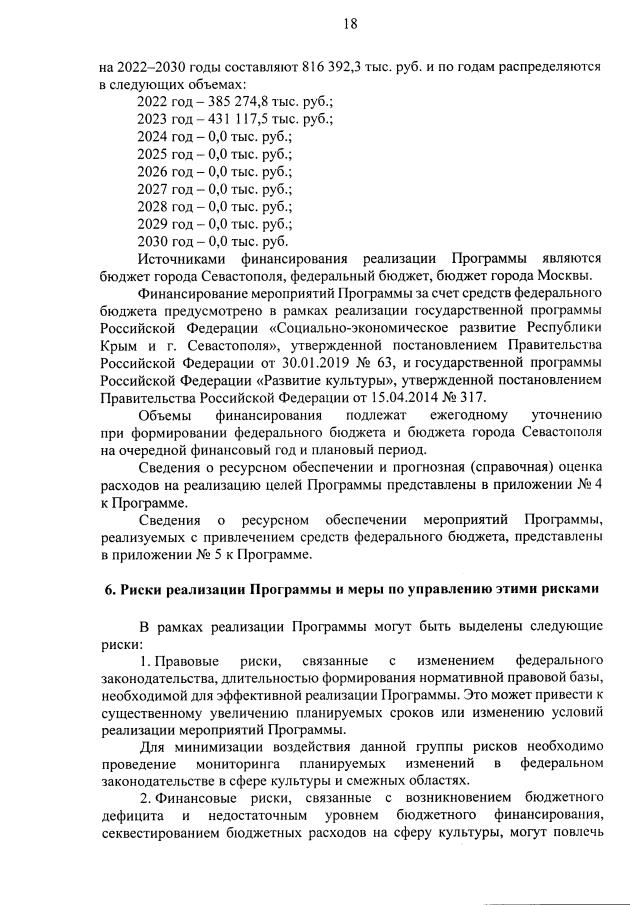 18

на 2022–2030 годы составляют 816 392,3 тыс. руб. и по годам распределяются в следующих объемах:
2022 год – 385 274,8 тыс. руб.;
2023 год – 431 117,5 тыс. руб.;
2024 год – 0,0 тыс. руб.;
2025 год – 0,0 тыс. руб.;
2026 год – 0,0 тыс. руб.;
2027 год – 0,0 тыс. руб.;
2028 год – 0,0 тыс. руб.;
2029 год – 0,0 тыс. руб.;
2030 год – 0,0 тыс. руб.

Источниками финансирования реализации Программы являются бюджет города Севастополя, федеральный бюджет, бюджет города Москвы.

Финансирование мероприятий Программы за счет средств федерального бюджета предусмотрено в рамках реализации государственной программы Российской Федерации «Социально-экономическое развитие Республики Крым и г. Севастополя», утвержденной постановлением Правительства Российской Федерации от 30.01.2019 № 63, и государственной программы Российской Федерации «Развитие культуры», утвержденной постановлением Правительства Российской Федерации от 15.04.2014 № 317.

Объемы финансирования подлежат ежегодному уточнению при формировании федерального бюджета и бюджета города Севастополя на очередной финансовый год и плановый период.

Сведения о ресурсном обеспечении и прогнозная (справочная) оценка расходов на реализацию целей Программы представлены в приложении № 4 к Программе.

Сведения о ресурсном обеспечении мероприятий Программы, реализуемых с привлечением средств федерального бюджета, представлены в приложении № 5 к Программе.

6. Риски реализации Программы и меры по управлению этими рисками

В рамках реализации Программы могут быть выделены следующие риски:

1. Правовые риски, связанные с изменением федерального законодательства, длительностью формирования нормативной правовой базы, необходимой для эффективной реализации Программы. Это может привести к существенному увеличению планируемых сроков или изменению условий реализации мероприятий Программы.

Для минимизации воздействия данной группы рисков необходимо проведение мониторинга планируемых изменений в федеральном законодательстве в сфере культуры и смежных областях.

2. Финансовые риски, связанные с возникновением бюджетного дефицита и недостаточным уровнем бюджетного финансирования, секвестированием бюджетных расходов на сферу культуры, могут повлечь